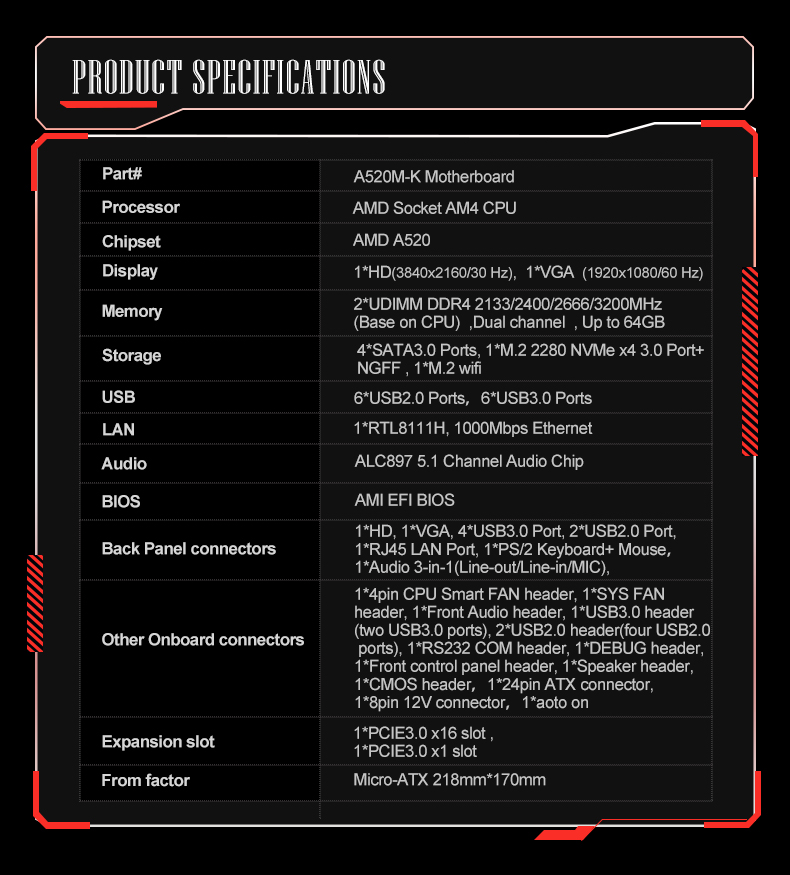 PRODUCT SPECIFICATIONS

| Part# | A520M-K Motherboard |
|---|---|
| Processor | AMD Socket AM4 CPU |
| Chipset | AMD A520 |
| Display | 1*HD(3840x2160/30 Hz), 1*VGA (1920x1080/60 Hz) |
| Memory | 2*UDIMM DDR4 2133/2400/2666/3200MHz (Base on CPU) ,Dual channel , Up to 64GB |
| Storage | 4*SATA3.0 Ports, 1*M.2 2280 NVMe x4 3.0 Port+ NGFF , 1*M.2 wifi |
| USB | 6*USB2.0 Ports, 6*USB3.0 Ports |
| LAN | 1*RTL8111H, 1000Mbps Ethernet |
| Audio | ALC897 5.1 Channel Audio Chip |
| BIOS | AMI EFI BIOS |
| Back Panel connectors | 1*HD, 1*VGA, 4*USB3.0 Port, 2*USB2.0 Port, 1*RJ45 LAN Port, 1*PS/2 Keyboard+ Mouse, 1*Audio 3-in-1(Line-out/Line-in/MIC), |
| Other Onboard connectors | 1*4pin CPU Smart FAN header, 1*SYS FAN header, 1*Front Audio header, 1*USB3.0 header (two USB3.0 ports), 2*USB2.0 header(four USB2.0 ports), 1*RS232 COM header, 1*DEBUG header, 1*Front control panel header, 1*Speaker header, 1*CMOS header, 1*24pin ATX connector, 1*8pin 12V connector, 1*aoto on |
| Expansion slot | 1*PCIE3.0 x16 slot , 1*PCIE3.0 x1 slot |
| From factor | Micro-ATX 218mm*170mm |